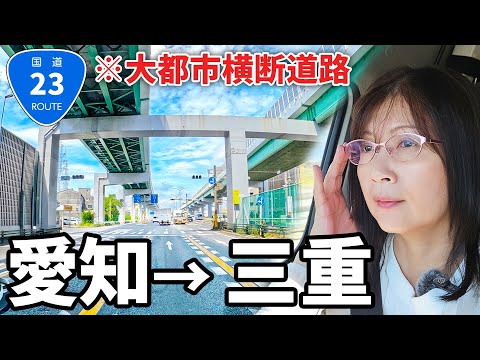 国道
23
ROUTE

※大都市横断道路

愛知→三重